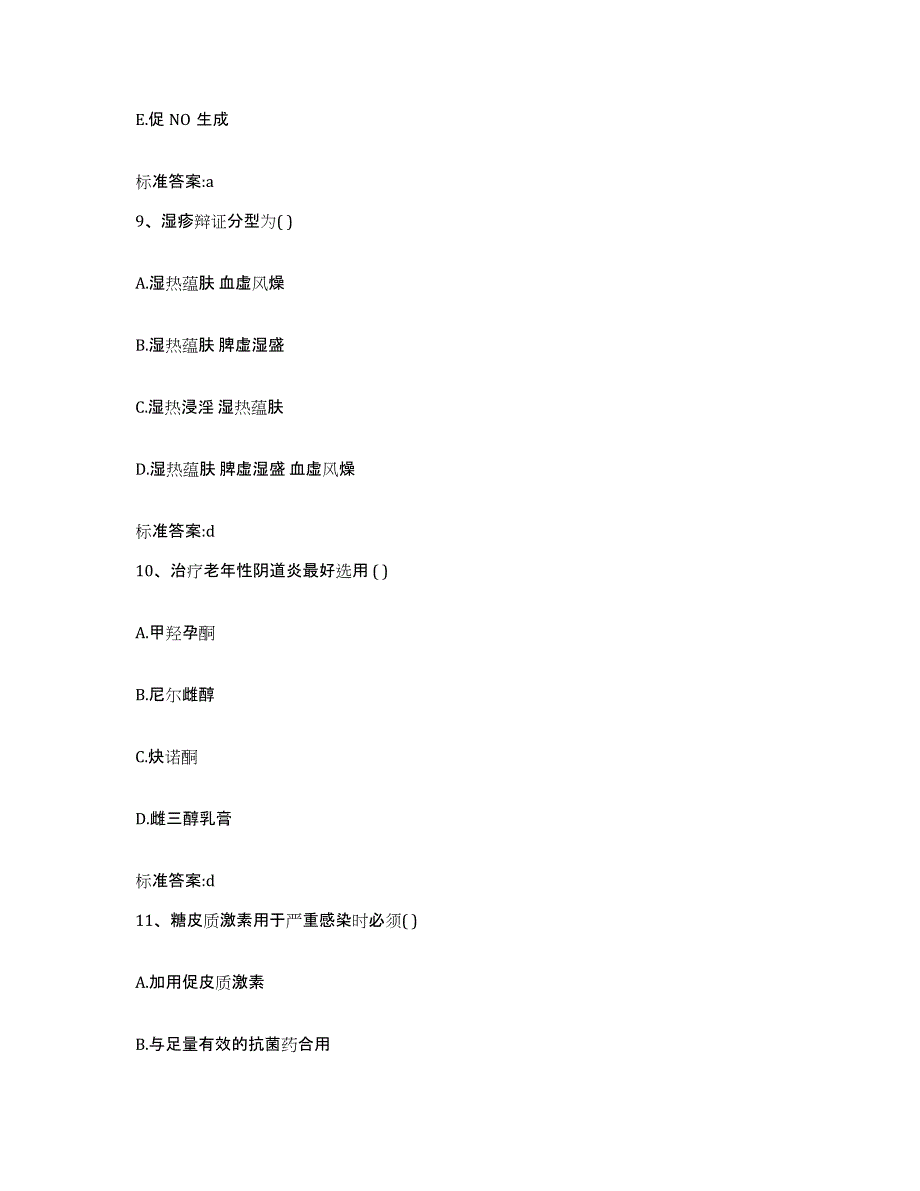 E.促 NO 生成

标准答案:a

9、湿疹辩证分型为( )

A.湿热蕴肤 血虚风燥

B.湿热蕴肤 脾虚湿盛

C.湿热浸淫 湿热蕴肤

D.湿热蕴肤 脾虚湿盛 血虚风燥

标准答案:d

10、治疗老年性阴道炎最好选用 ( )

A.甲羟孕酮

B.尼尔雌醇

C.炔诺酮

D.雌三醇乳膏

标准答案:d

11、糖皮质激素用于严重感染时必须( )

A.加用促皮质激素

B.与足量有效的抗菌药合用